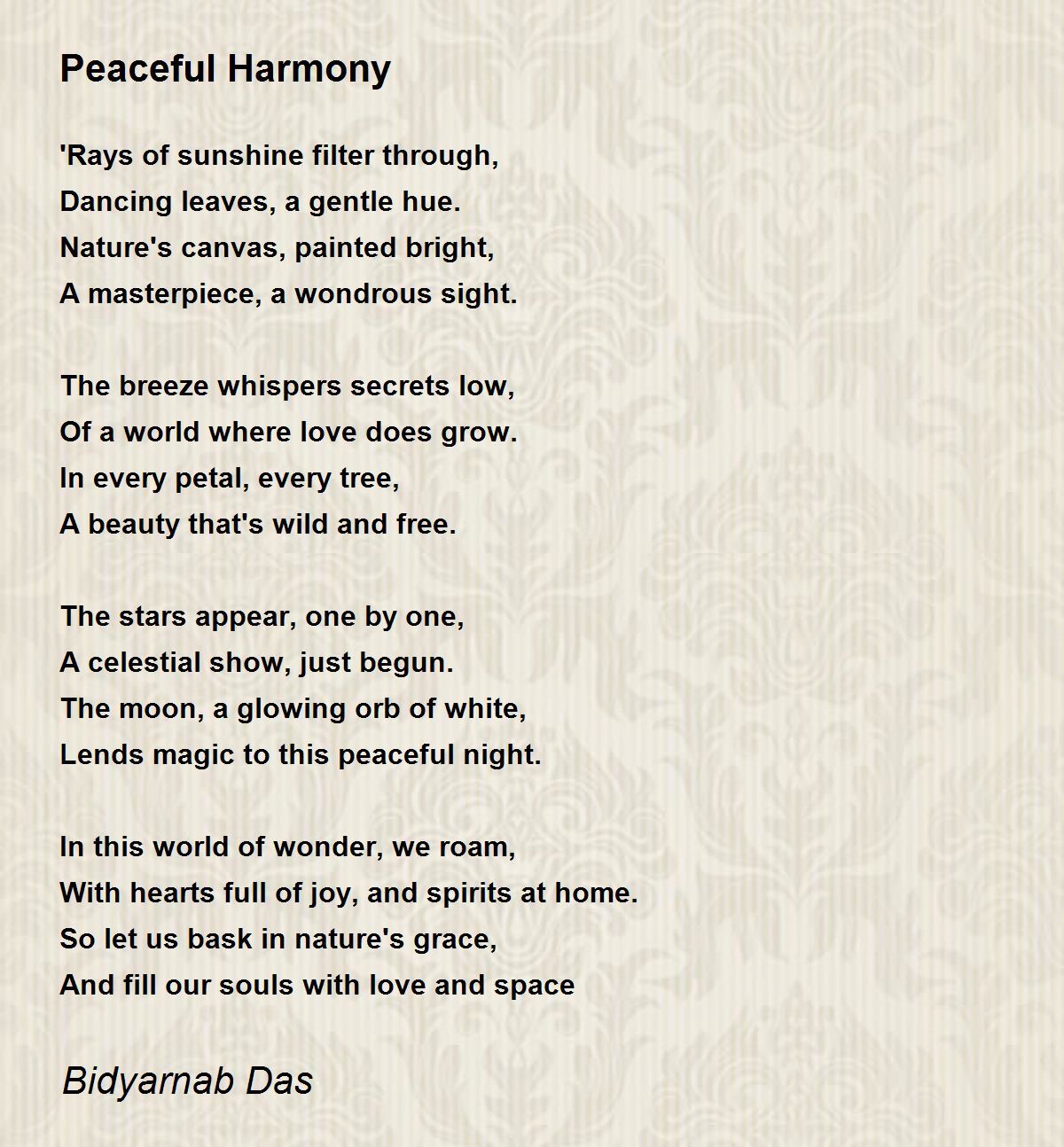 Peaceful Harmony

'Rays of sunshine filter through,
Dancing leaves, a gentle hue.
Nature's canvas, painted bright,
A masterpiece, a wondrous sight.

The breeze whispers secrets low,
Of a world where love does grow.
In every petal, every tree,
A beauty that's wild and free.

The stars appear, one by one,
A celestial show, just begun.
The moon, a glowing orb of white,
Lends magic to this peaceful night.

In this world of wonder, we roam,
With hearts full of joy, and spirits at home.
So let us bask in nature's grace,
And fill our souls with love and space

Bidyarnab Das